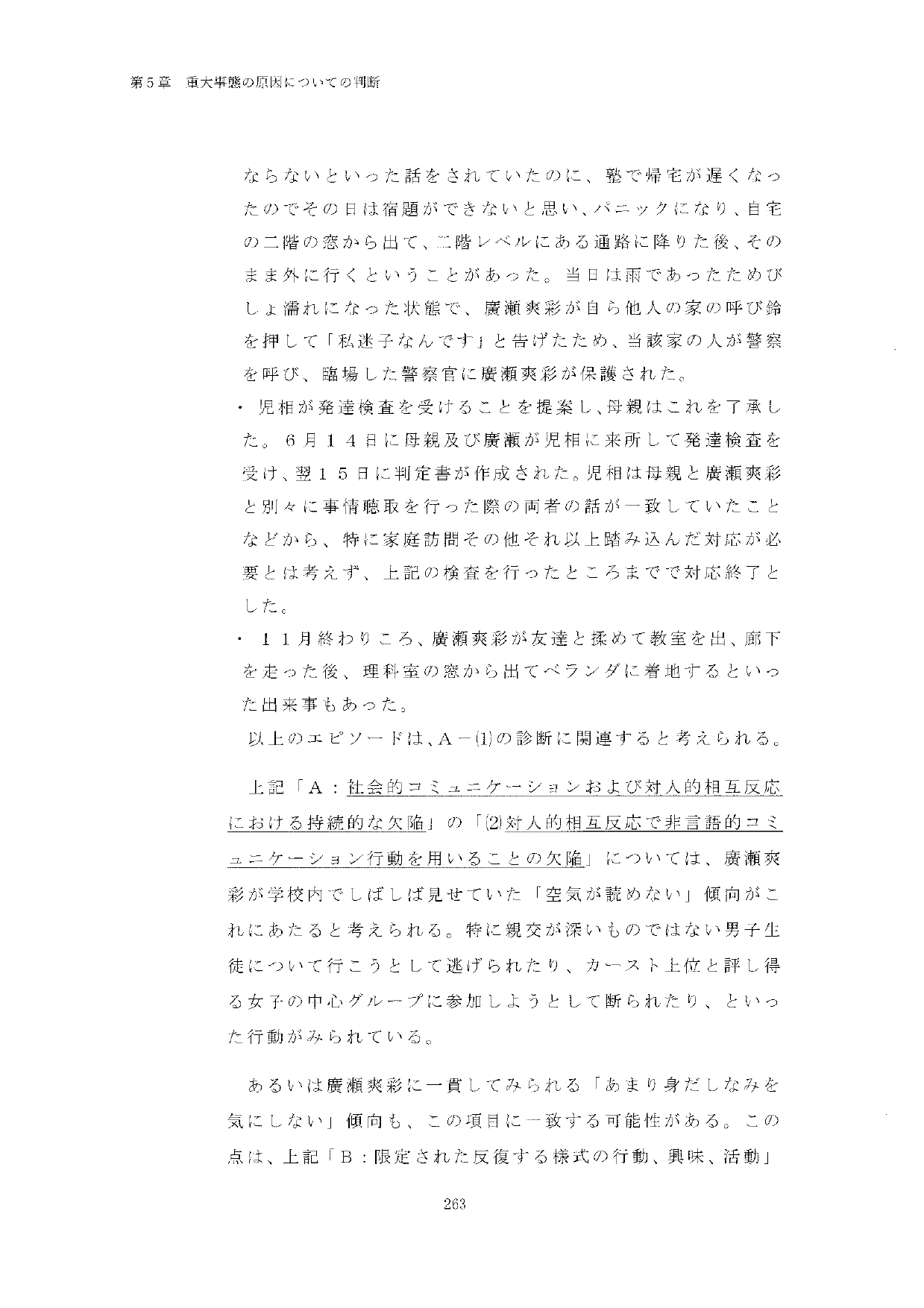 第５章　重大事態の原因についての判断

ならないといった話をされていたのに、塾で帰宅が遅くなったのでその日は宿題ができないと思い、パニックになり、自宅の二階の窓から出て、二階レベルにある通路に降りた後、そのまま外に行くということがあった。当日は雨であったためびしょ濡れになった状態で、廣瀬爽彩が自ら他人の家の呼び鈴を押して「私迷子なんです」と告げたため、当該家の人が警察を呼び、臨場した警察官に廣瀬爽彩が保護された。

・児相が発達検査を受けることを提案し、母親はこれを了承した。６月１４日に母親及び廣瀬が児相に来所して発達検査を受け、翌１５日に判定書が作成された。児相は母親と廣瀬爽彩と別々に事情聴取を行った際の両者の話が一致していたことなどから、特に家庭訪問その他それ以上踏み込んだ対応が必要とは考えず、上記の検査を行ったところまでで対応終了とした。

・１１月終わりころ、廣瀬爽彩が友達と揉めて教室を出、廊下を走った後、理科室の窓から出てベランダに着地するといった出来事もあった。

以上のエピソードは、Ａ－(1)の診断に関連すると考えられる。

上記「Ａ：社会的コミュニケーションおよび対人的相互反応における持続的な欠陥」の「(2)対人的相互反応で非言語的コミュニケーション行動を用いることの欠陥」については、廣瀬爽彩が学校内でしばしば見せていた「空気が読めない」傾向がこれにあたると考えられる。特に親交が深いものではない男子生徒について行こうとして逃げられたり、カースト上位と評し得る女子の中心グループに参加しようとして断られたり、といった行動がみられている。

あるいは廣瀬爽彩に一貫してみられる「あまり身だしなみを気にしない」傾向も、この項目に一致する可能性がある。この点は、上記「Ｂ：限定された反復する様式の行動、興味、活動」

263